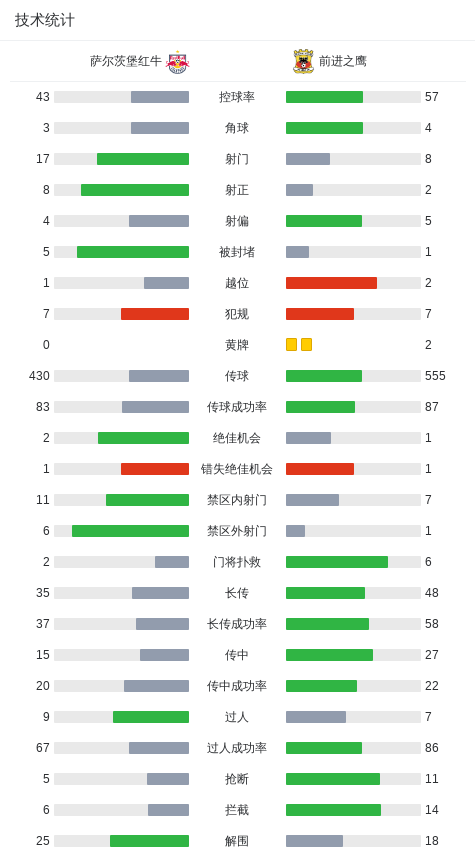 技术统计

| 萨尔茨堡红牛 | | 前进之鹰 |
|---|---|---|
| 43 | 控球率 | 57 |
| 3 | 角球 | 4 |
| 17 | 射门 | 8 |
| 8 | 射正 | 2 |
| 4 | 射偏 | 5 |
| 5 | 被封堵 | 1 |
| 1 | 越位 | 2 |
| 7 | 犯规 | 7 |
| 0 | 黄牌 | 2 |
| 430 | 传球 | 555 |
| 83 | 传球成功率 | 87 |
| 2 | 绝佳机会 | 1 |
| 1 | 错失绝佳机会 | 1 |
| 11 | 禁区内射门 | 7 |
| 6 | 禁区外射门 | 1 |
| 2 | 门将扑救 | 6 |
| 35 | 长传 | 48 |
| 37 | 长传成功率 | 58 |
| 15 | 传中 | 27 |
| 20 | 传中成功率 | 22 |
| 9 | 过人 | 7 |
| 67 | 过人成功率 | 86 |
| 5 | 抢断 | 11 |
| 6 | 拦截 | 14 |
| 25 | 解围 | 18 |